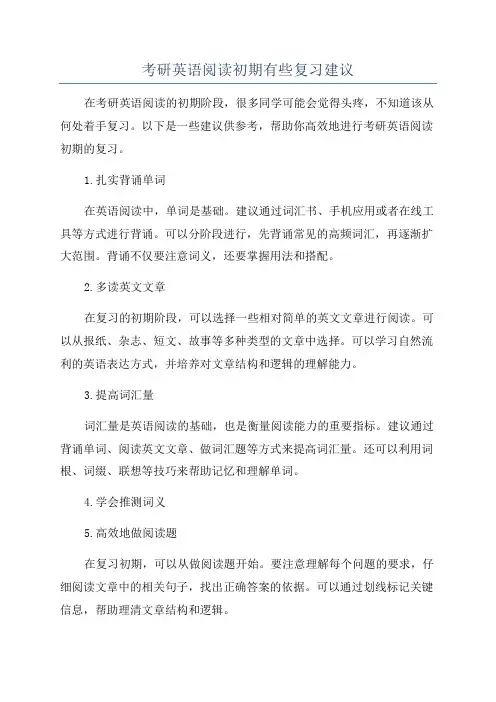 考研英语阅读初期有些复习建议

在考研英语阅读的初期阶段，很多同学可能会觉得头疼，不知道该从何处着手复习。以下是一些建议供参考，帮助你高效地进行考研英语阅读初期的复习。

1.扎实背诵单词

在英语阅读中，单词是基础。建议通过词汇书、手机应用或者在线工具等方式进行背诵。可以分阶段进行，先背诵常见的高频词汇，再逐渐扩大范围。背诵不仅要注意词义，还要掌握用法和搭配。

2.多读英文文章

在复习的初期阶段，可以选择一些相对简单的英文文章进行阅读。可以从报纸、杂志、短文、故事等多种类型的文章中选择。可以学习自然流利的英语表达方式，并培养对文章结构和逻辑的理解能力。

3.提高词汇量

词汇量是英语阅读的基础，也是衡量阅读能力的重要指标。建议通过背诵单词、阅读英文文章、做词汇题等方式来提高词汇量。还可以利用词根、词缀、联想等技巧来帮助记忆和理解单词。

4.学会推测词义

5.高效地做阅读题

在复习初期，可以从做阅读题开始。要注意理解每个问题的要求，仔细阅读文章中的相关句子，找出正确答案的依据。可以通过划线标记关键信息，帮助理清文章结构和逻辑。